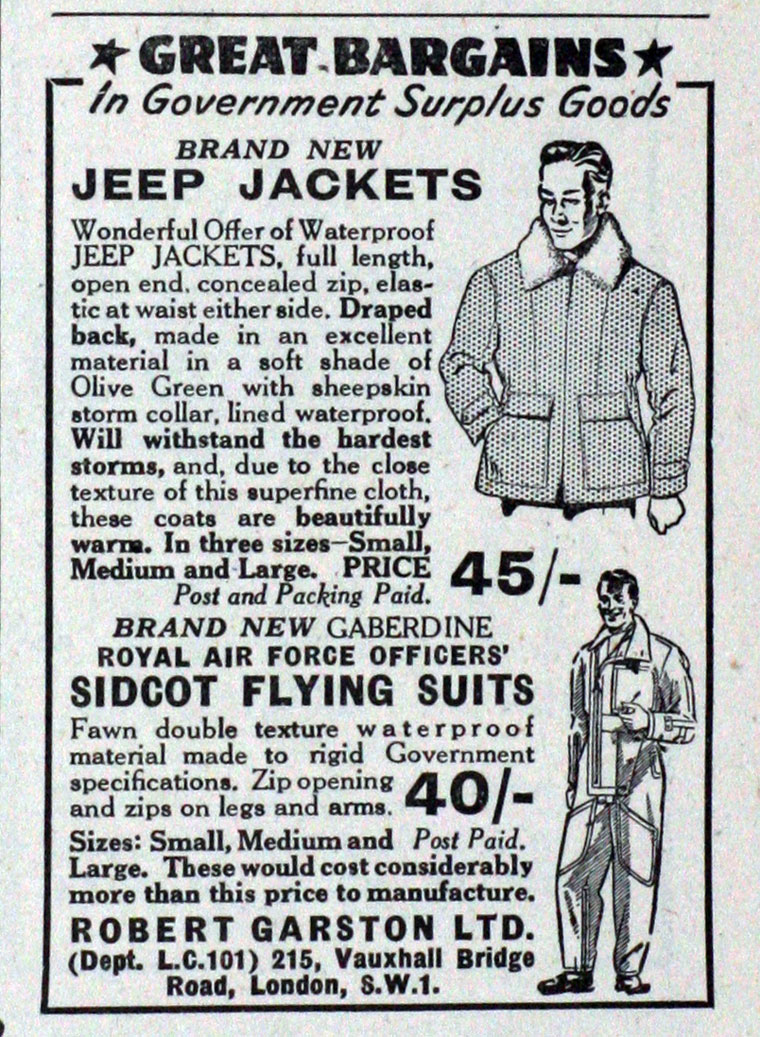 ★ GREAT BARGAINS ★
In Government Surplus Goods

BRAND NEW
JEEP JACKETS

Wonderful Offer of Waterproof JEEP JACKETS, full length, open end, concealed zip, elastic at waist either side. Draped back, made in an excellent material in a soft shade of Olive Green with sheepskin storm collar, lined waterproof. Will withstand the hardest storms, and, due to the close texture of this superfine cloth, these coats are beautifully warm. In three sizes—Small, Medium and Large. PRICE 45/-
Post and Packing Paid.

BRAND NEW GABERDINE
ROYAL AIR FORCE OFFICERS'
SIDCOT FLYING SUITS

Fawn double texture waterproof material made to rigid Government specifications. Zip opening and zips on legs and arms. 40/-
Sizes: Small, Medium and Large. Post Paid. These would cost considerably more than this price to manufacture.

ROBERT GARSTON LTD.
(Dept. L.C.101) 215, Vauxhall Bridge Road, London, S.W.1.